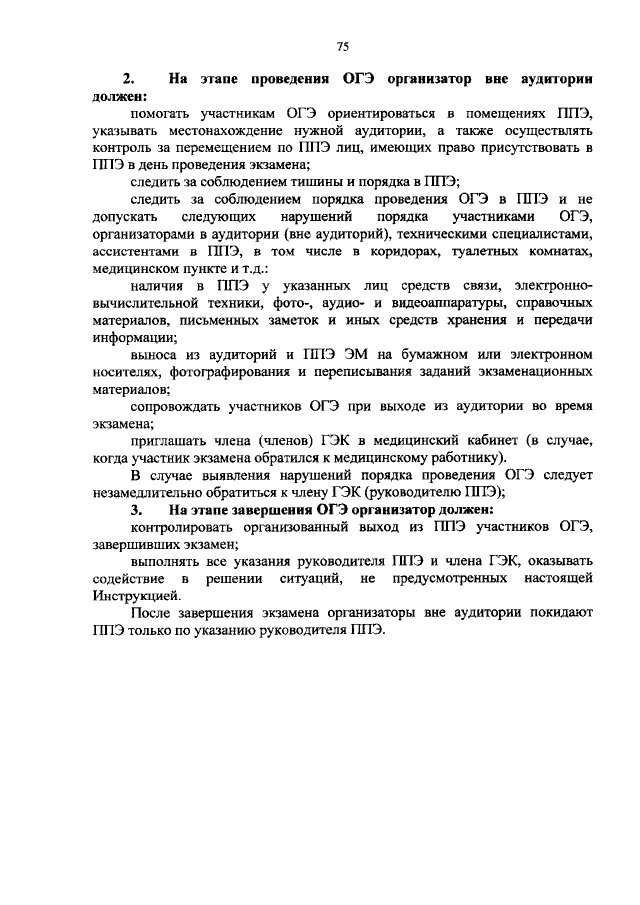 75

2. На этапе проведения ОГЭ организатор вне аудитории должен:

помогать участникам ОГЭ ориентироваться в помещениях ППЭ, указывать местонахождение нужной аудитории, а также осуществлять контроль за перемещением по ППЭ лиц, имеющих право присутствовать в ППЭ в день проведения экзамена;

следить за соблюдением тишины и порядка в ППЭ;

следить за соблюдением порядка проведения ОГЭ в ППЭ и не допускать следующих нарушений порядка участниками ОГЭ, организаторами в аудитории (вне аудиторий), техническими специалистами, ассистентами в ППЭ, в том числе в коридорах, туалетных комнатах, медицинском пункте и т.д.:

наличия в ППЭ у указанных лиц средств связи, электронно-вычислительной техники, фото-, аудио- и видеоаппаратуры, справочных материалов, письменных заметок и иных средств хранения и передачи информации;

выноса из аудиторий и ППЭ ЭМ на бумажном или электронном носителях, фотографирования и переписывания заданий экзаменационных материалов;

сопровождать участников ОГЭ при выходе из аудитории во время экзамена;

приглашать члена (членов) ГЭК в медицинский кабинет (в случае, когда участник экзамена обратился к медицинскому работнику).

В случае выявления нарушений порядка проведения ОГЭ следует незамедлительно обратиться к члену ГЭК (руководителю ППЭ);

3. На этапе завершения ОГЭ организатор должен:

контролировать организованный выход из ППЭ участников ОГЭ, завершивших экзамен;

выполнять все указания руководителя ППЭ и члена ГЭК, оказывать содействие в решении ситуаций, не предусмотренных настоящей Инструкцией.

После завершения экзамена организаторы вне аудитории покидают ППЭ только по указанию руководителя ППЭ.